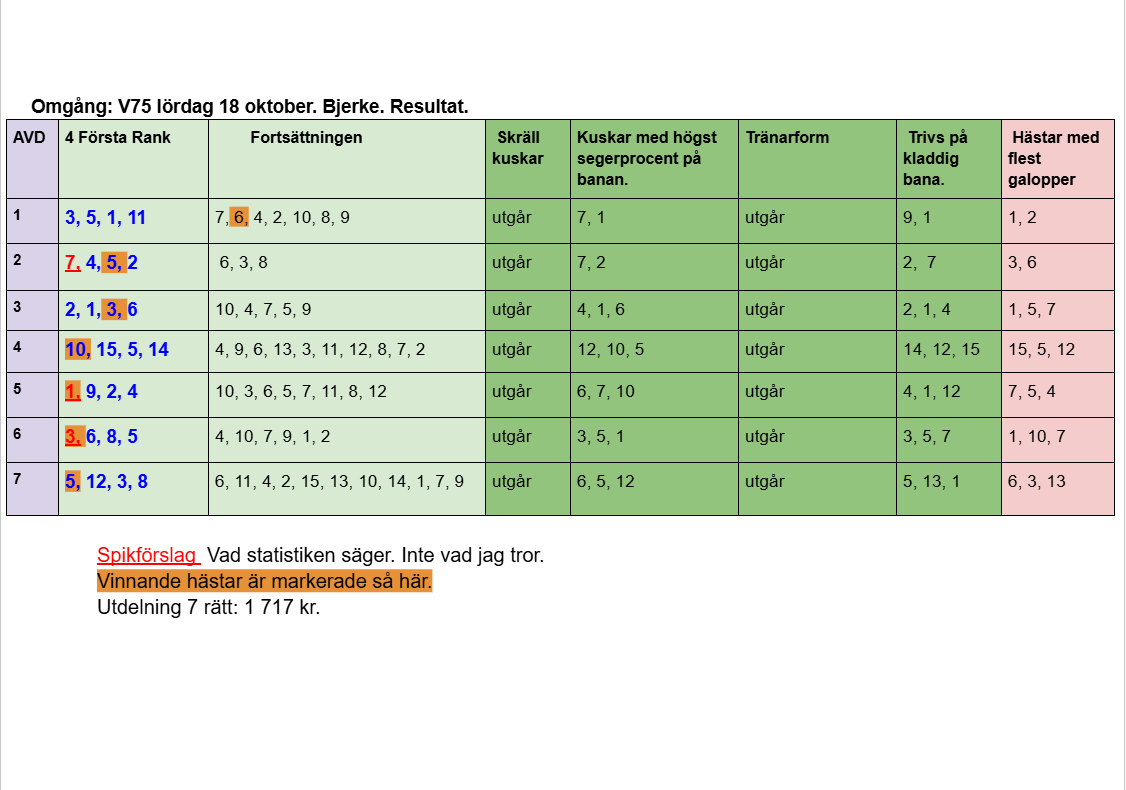 Omgång: V75 lördag 18 oktober. Bjerke. Resultat.

| AVD | 4 Första Rank | Fortsättningen | Skräll kuskar | Kuskar med högst segerprocent på banan. | Tränarform | Trivs på kladdig bana. | Hästar med flest galopper |
|---|---|---|---|---|---|---|---|
| 1 | 3, 5, 1, 11 | 7, 6, 4, 2, 10, 8, 9 | utgår | 7, 1 | utgår | 9, 1 | 1, 2 |
| 2 | 7, 4, 5, 2 | 6, 3, 8 | utgår | 7, 2 | utgår | 2, 7 | 3, 6 |
| 3 | 2, 1, 3, 6 | 10, 4, 7, 5, 9 | utgår | 4, 1, 6 | utgår | 2, 1, 4 | 1, 5, 7 |
| 4 | 10, 15, 5, 14 | 4, 9, 6, 13, 3, 11, 12, 8, 7, 2 | utgår | 12, 10, 5 | utgår | 14, 12, 15 | 15, 5, 12 |
| 5 | 1, 9, 2, 4 | 10, 3, 6, 5, 7, 11, 8, 12 | utgår | 6, 7, 10 | utgår | 4, 1, 12 | 7, 5, 4 |
| 6 | 3, 6, 8, 5 | 4, 10, 7, 9, 1, 2 | utgår | 3, 5, 1 | utgår | 3, 5, 7 | 1, 10, 7 |
| 7 | 5, 12, 3, 8 | 6, 11, 4, 2, 15, 13, 10, 14, 1, 7, 9 | utgår | 6, 5, 12 | utgår | 5, 13, 1 | 6, 3, 13 |

Spikförslag Vad statistiken säger. Inte vad jag tror.
Vinnande hästar är markerade så här.
Utdelning 7 rätt: 1 717 kr.